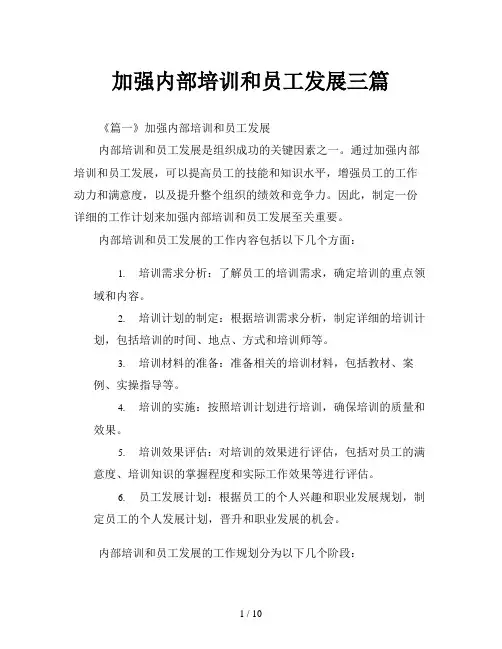 加强内部培训和员工发展三篇

《篇一》加强内部培训和员工发展

内部培训和员工发展是组织成功的关键因素之一。通过加强内部培训和员工发展，可以提高员工的技能和知识水平，增强员工的工作动力和满意度，以及提升整个组织的绩效和竞争力。因此，制定一份详细的工作计划来加强内部培训和员工发展至关重要。

内部培训和员工发展的工作内容包括以下几个方面：

1. 培训需求分析：了解员工的培训需求，确定培训的重点领域和内容。

2. 培训计划的制定：根据培训需求分析，制定详细的培训计划，包括培训的时间、地点、方式和培训师等。

3. 培训材料的准备：准备相关的培训材料，包括教材、案例、实操指导等。

4. 培训的实施：按照培训计划进行培训，确保培训的质量和效果。

5. 培训效果评估：对培训的效果进行评估，包括对员工的满意度、培训知识的掌握程度和实际工作效果等进行评估。

6. 员工发展计划：根据员工的个人兴趣和职业发展规划，制定员工的个人发展计划，晋升和职业发展的机会。

内部培训和员工发展的工作规划分为以下几个阶段：

1 / 10